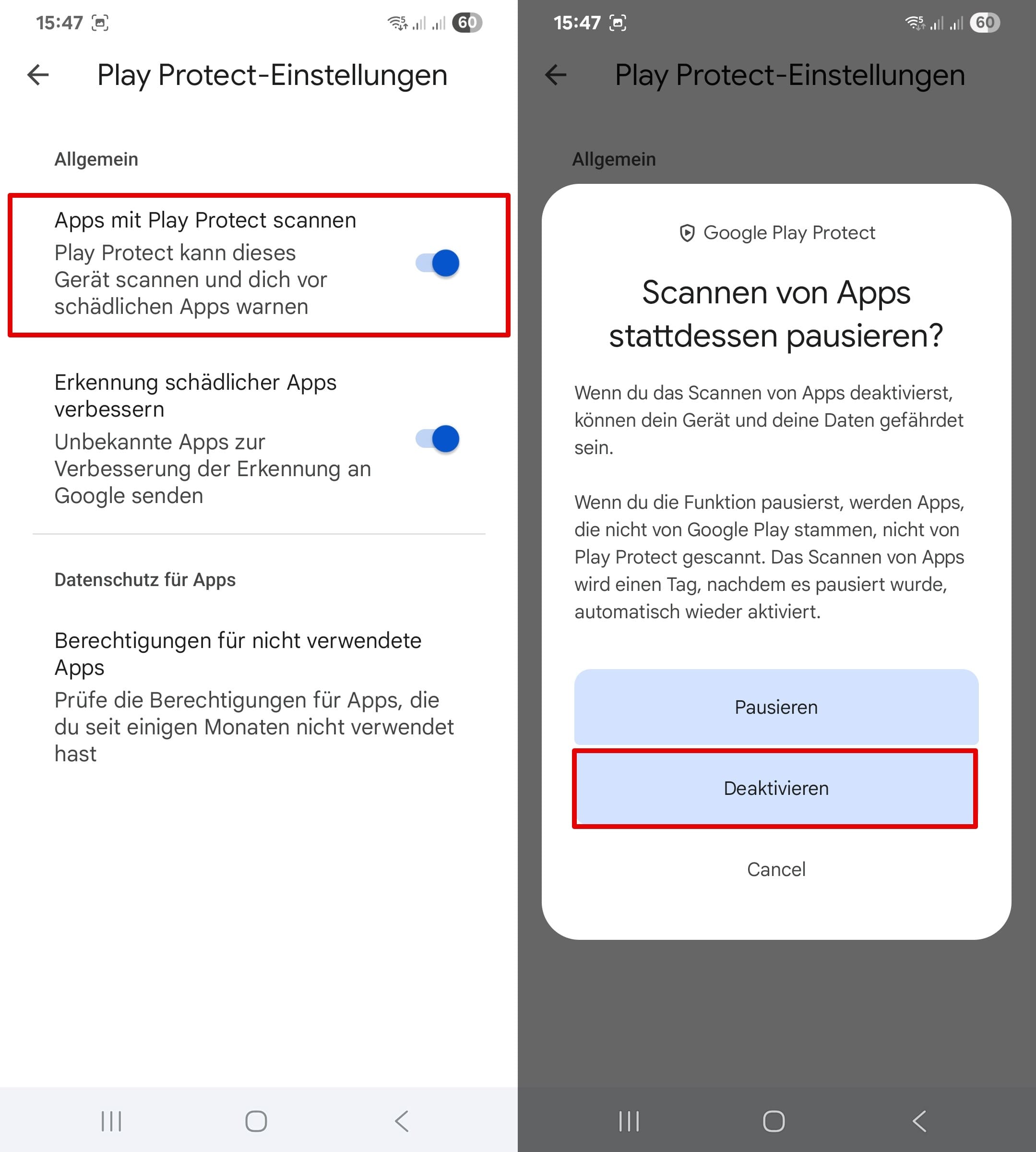 15:47 60

Play Protect-Einstellungen

Allgemein

Apps mit Play Protect scannen

Play Protect kann dieses Gerät scannen und dich vor schädlichen Apps warnen

Erkennung schädlicher Apps verbessern

Unbekannte Apps zur Verbesserung der Erkennung an Google senden

Datenschutz für Apps

Berechtigungen für nicht verwendete Apps

Prüfe die Berechtigungen für Apps, die du seit einigen Monaten nicht verwendet hast

15:47 60

Play Protect-Einstellungen

Allgemein

Google Play Protect

Scannen von Apps stattdessen pausieren?

Wenn du das Scannen von Apps deaktivierst, können dein Gerät und deine Daten gefährdet sein.

Wenn du die Funktion pausierst, werden Apps, die nicht von Google Play stammen, nicht von Play Protect gescannt. Das Scannen von Apps wird einen Tag, nachdem es pausiert wurde, automatisch wieder aktiviert.

Pausieren

Deaktivieren

Cancel